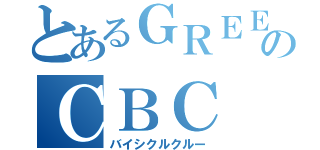 とあるGREEの
CBC
バイシクルクルー